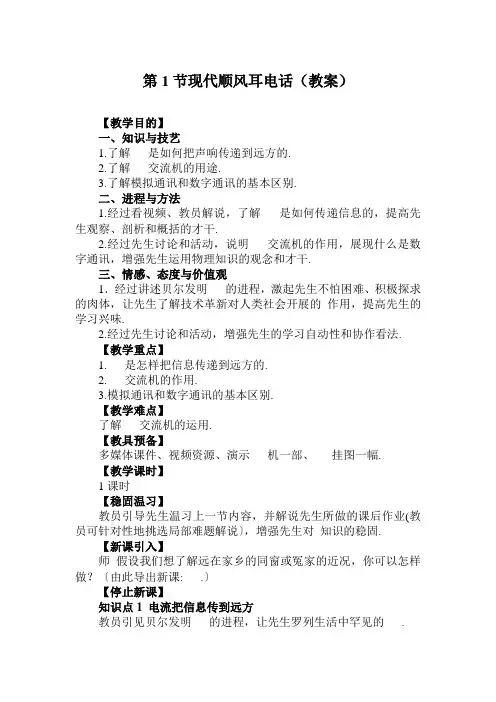 第 1 节现代顺风耳电话（教案）

【教学目的】

一、知识与技艺

1.了解　是如何把声响传递到远方的.

2.了解　交流机的用途.

3.了解模拟通讯和数字通讯的基本区别.

二、进程与方法

1.经过看视频、教员解说，了解　是如何传递信息的，提高先生观察、剖析和概括的才干.

2.经过先生讨论和活动，说明　交流机的作用，展现什么是数字通讯，增强先生运用物理知识的观念和才干.

三、情感、态度与价值观

1. 经过讲述贝尔发明　的进程，激起先生不怕困难、积极探求的肉体，让先生了解技术革新对人类社会开展的 作用，提高先生的学习兴味.

2.经过先生讨论和活动，增强先生的学习自动性和协作看法.

【教学重点】

1.　是怎样把信息传递到远方的.

2.　交流机的作用.

3.模拟通讯和数字通讯的基本区别.

【教学难点】

了解　交流机的运用.

【教具预备】

多媒体课件、视频资源、演示　机一部、　挂图一幅.

【教学课时】

1 课时

【稳固温习】

教员引导先生温习上一节内容，并解说先生所做的课后作业(教员可针对性地挑选局部难题解说)，增强先生对 知识的稳固.

【新课引入】

师 假设我们想了解远在家乡的同窗或冤家的近况，你可以怎样做？〔由此导出新课:　.〕

【停止新课】

知识点 1 电流把信息传到远方

教员引见贝尔发明　的进程，让先生罗列生活中罕见的　.